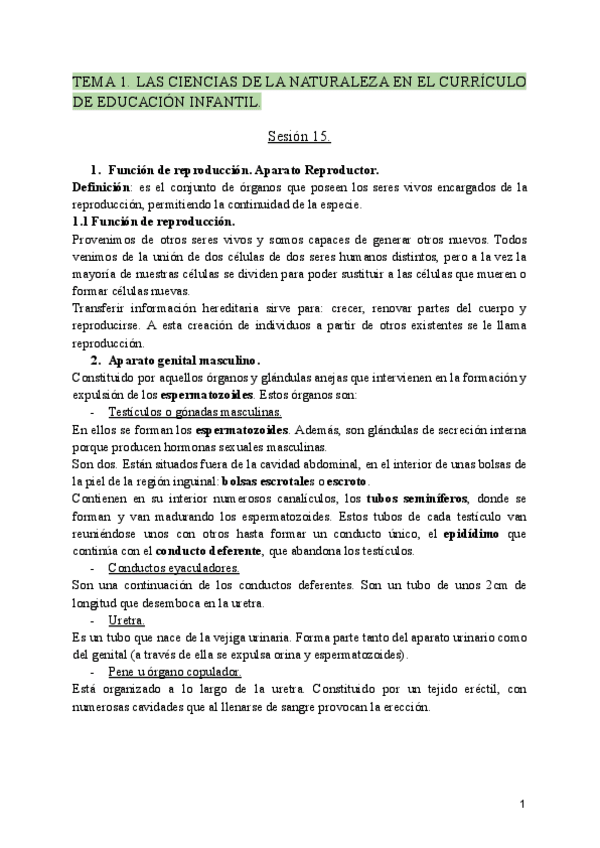 TEMA 1. LAS CIENCIAS DE LA NATURALEZA EN EL CURRÍCULO DE EDUCACIÓN INFANTIL.

Sesión 15.

1. Función de reproducción. Aparato Reproductor.

Definición: es el conjunto de órganos que poseen los seres vivos encargados de la reproducción, permitiendo la continuidad de la especie.

1.1 Función de reproducción.

Provenimos de otros seres vivos y somos capaces de generar otros nuevos. Todos venimos de la unión de dos células de dos seres humanos distintos, pero a la vez la mayoría de nuestras células se dividen para poder sustituir a las células que mueren o formar células nuevas.

Transferir información hereditaria sirve para: crecer, renovar partes del cuerpo y reproducirse. A esta creación de individuos a partir de otros existentes se le llama reproducción.

2. Aparato genital masculino.

Constituido por aquellos órganos y glándulas anejas que intervienen en la formación y expulsión de los espermatozoides. Estos órganos son:

- Testículos o gónadas masculinas.

En ellos se forman los espermatozoides. Además, son glándulas de secreción interna porque producen hormonas sexuales masculinas.

Son dos. Están situados fuera de la cavidad abdominal, en el interior de unas bolsas de la piel de la región inguinal: bolsas escrotales o escroto.

Contienen en su interior numerosos canalículos, los tubos seminíferos, donde se forman y van madurando los espermatozoides. Estos tubos de cada testículo van reuniéndose unos con otros hasta formar un conducto único, el epidídimo que continúa con el conducto deferente, que abandona los testículos.

- Conductos eyaculadores.

Son una continuación de los conductos deferentes. Son un tubo de unos 2cm de longitud que desemboca en la uretra.

- Uretra.

Es un tubo que nace de la vejiga urinaria. Forma parte tanto del aparato urinario como del genital (a través de ella se expulsa orina y espermatozoides).

- Pene u órgano copulador.

Está organizado a lo largo de la uretra. Constituido por un tejido eréctil, con numerosas cavidades que al llenarse de sangre provocan la erección.

1